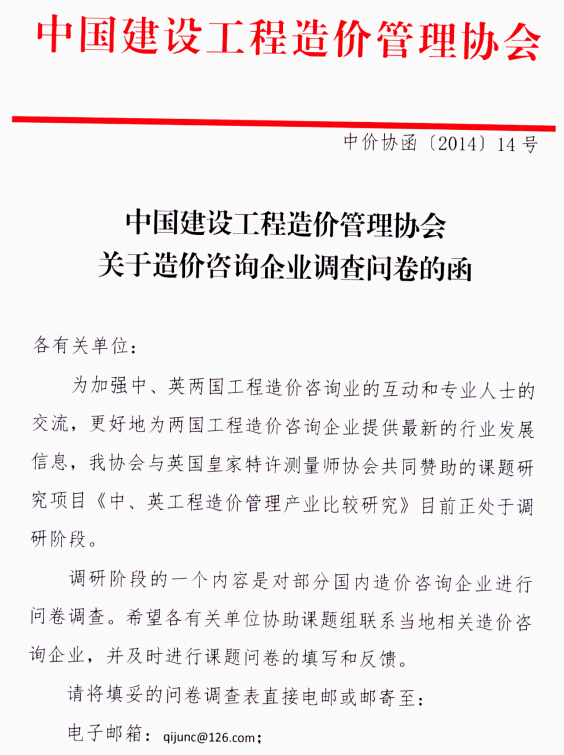 中国建设工程造价管理协会

中价协函〔2014〕14号

中国建设工程造价管理协会
关于造价咨询企业调查问卷的函

各有关单位：

为加强中、英两国工程造价咨询业的互动和专业人士的交流，更好地为两国工程造价咨询企业提供最新的行业发展信息，我协会与英国皇家特许测量师协会共同赞助的课题研究项目《中、英工程造价管理产业比较研究》目前正处于调研阶段。

调研阶段的一个内容是对部分国内造价咨询企业进行问卷调查。希望各有关单位协助课题组联系当地相关造价咨询企业，并及时进行课题问卷的填写和反馈。

请将填妥的问卷调查表直接电邮或邮寄至：

电子邮箱：qijunc@126.com；